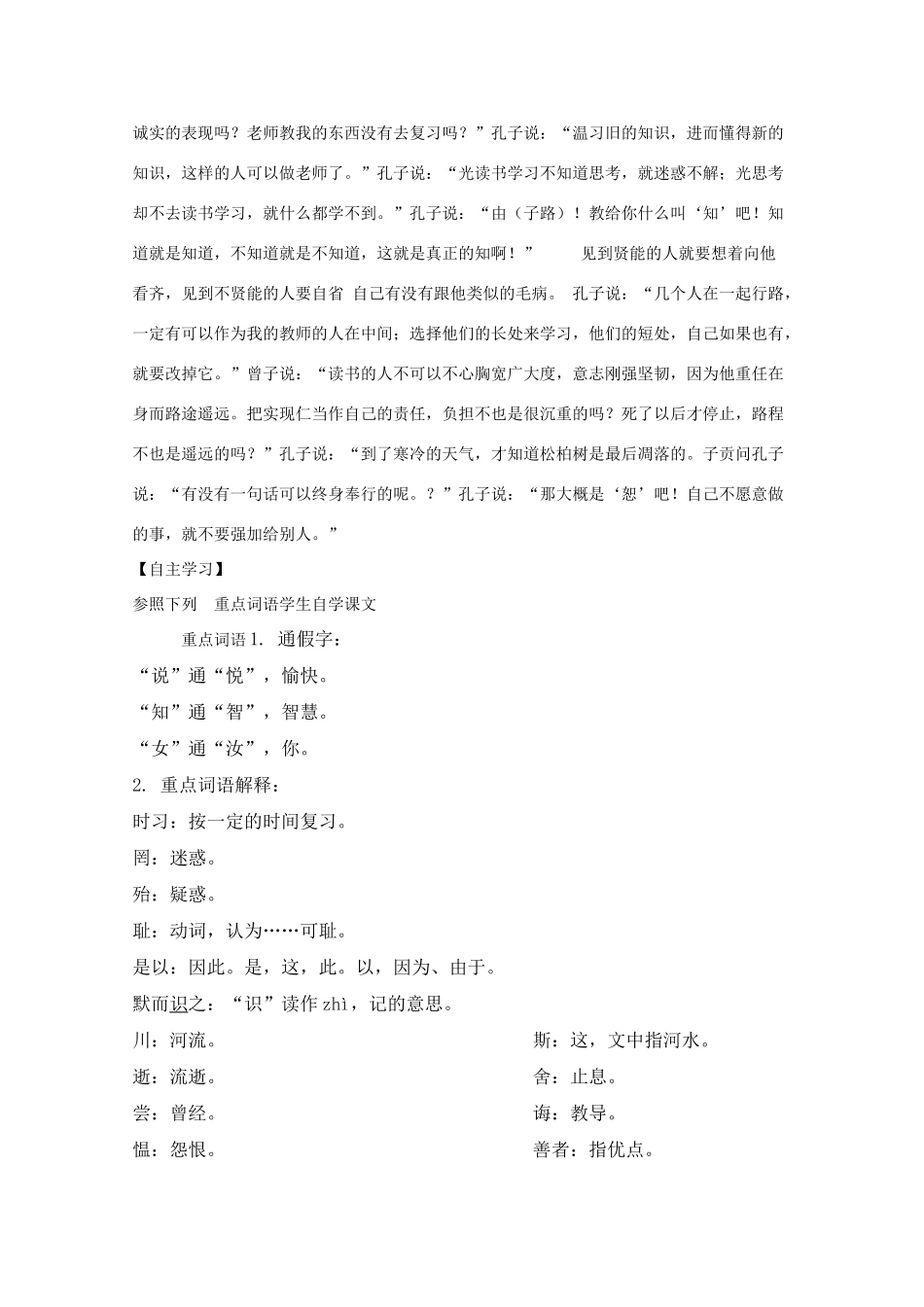 诚实的表现吗？老师教我的东西没有去复习吗？”孔子说：“温习旧的知识，进而懂得新的知识，这样的人可以做老师了。”孔子说：“光读书学习不知道思考，就迷惑不解；光思考却不去读书学习，就什么都学不到。”孔子说：“由（子路）！教给你什么叫‘知’吧！知道就是知道，不知道就是不知道，这就是真正的知啊！”　　见到贤能的人就要想着向他看齐，见到不贤能的人要自省 自己有没有跟他类似的毛病。 孔子说：“几个人在一起行路，一定有可以作为我的教师的人在中间；选择他们的长处来学习，他们的短处，自己如果也有，就要改掉它。”曾子说：“读书的人不可以不心胸宽广大度，意志刚强坚韧，因为他重任在身而路途遥远。把实现仁当作自己的责任，负担不也是很沉重的吗？死了以后才停止，路程不也是遥远的吗？”孔子说：“到了寒冷的天气，才知道松柏树是最后凋落的。子贡问孔子说：“有没有一句话可以终身奉行的呢。？”孔子说：“那大概是‘恕’吧！自己不愿意做的事，就不要强加给别人。”

【自主学习】

参照下列　重点词语学生自学课文

重点词语 1. 通假字：

“说”通“悦”，愉快。

“知”通“智”，智慧。

“女”通“汝”，你。

2. 重点词语解释：

时习：按一定的时间复习。

罔：迷惑。

殆：疑惑。

耻：动词，认为……可耻。

是以：因此。是，这，此。以，因为、由于。

默而识之：“识”读作 zhì，记的意思。

川：河流。

逝：流逝。

尝：曾经。

愠：怨恨。

斯：这，文中指河水。

舍：止息。

诲：教导。

善者：指优点。